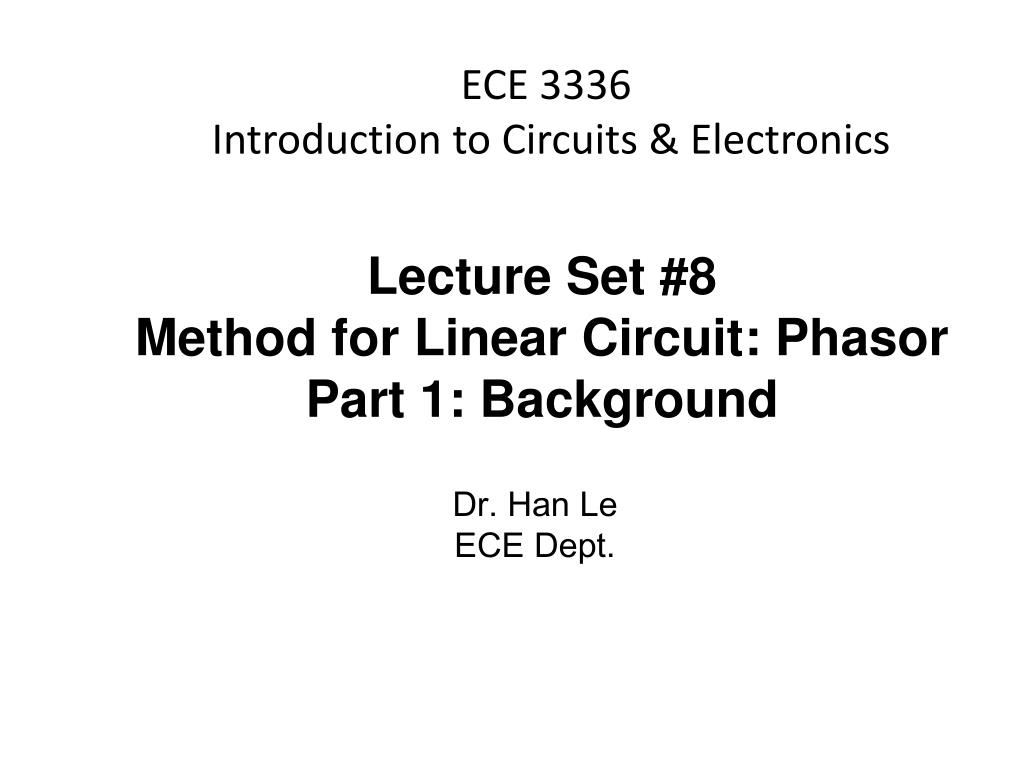 ECE 3336
Introduction to Circuits & Electronics

Lecture Set #8
Method for Linear Circuit: Phasor
Part 1: Background

Dr. Han Le
ECE Dept.